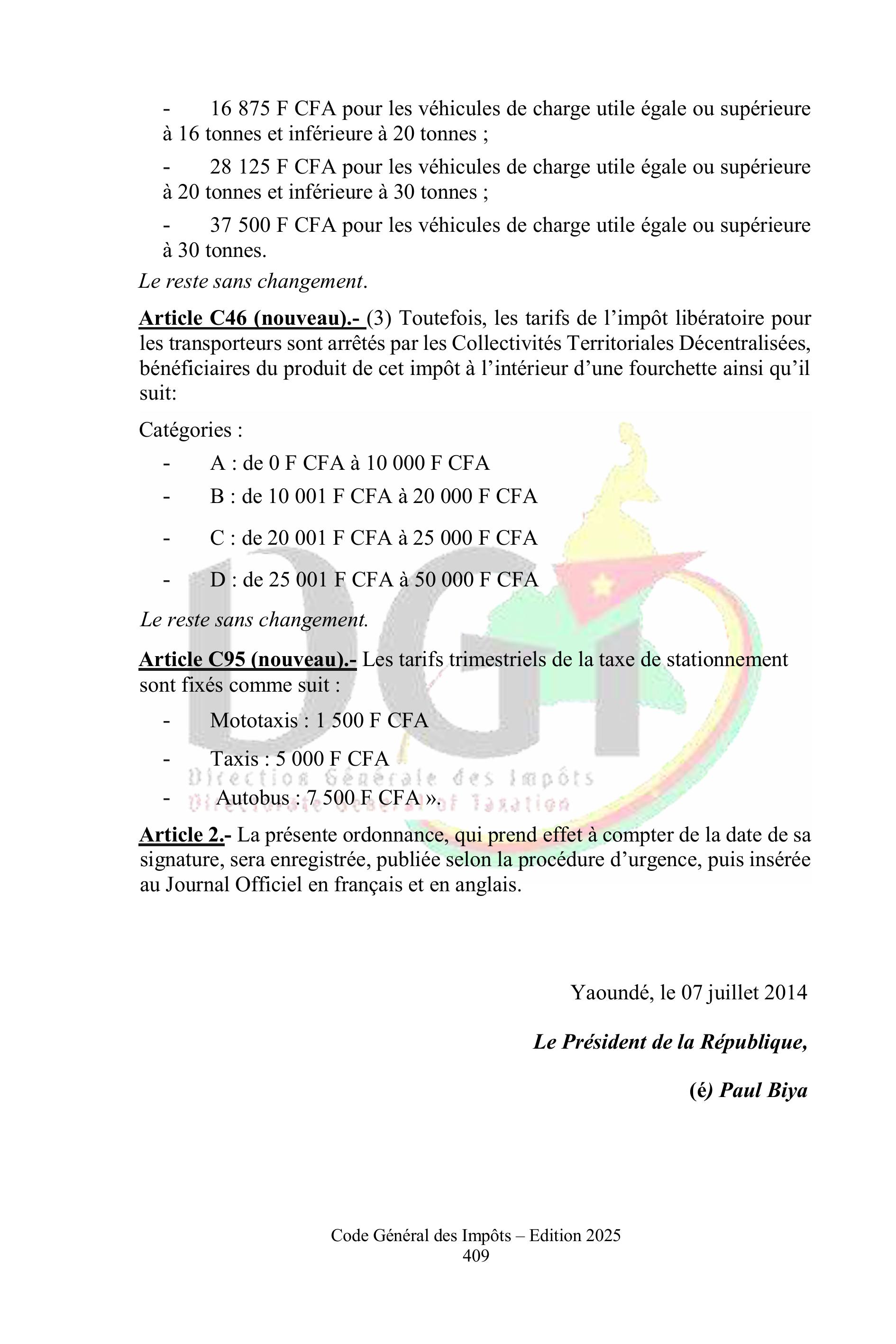 - 16 875 F CFA pour les véhicules de charge utile égale ou supérieure à 16 tonnes et inférieure à 20 tonnes ;

- 28 125 F CFA pour les véhicules de charge utile égale ou supérieure à 20 tonnes et inférieure à 30 tonnes ;

- 37 500 F CFA pour les véhicules de charge utile égale ou supérieure à 30 tonnes.

Le reste sans changement.

Article C46 (nouveau).- (3) Toutefois, les tarifs de l'impôt libératoire pour les transporteurs sont arrêtés par les Collectivités Territoriales Décentralisées, bénéficiaires du produit de cet impôt à l'intérieur d'une fourchette ainsi qu'il suit:

Catégories :

- A : de 0 F CFA à 10 000 F CFA
- B : de 10 001 F CFA à 20 000 F CFA
- C : de 20 001 F CFA à 25 000 F CFA
- D : de 25 001 F CFA à 50 000 F CFA

Le reste sans changement.

Article C95 (nouveau).- Les tarifs trimestriels de la taxe de stationnement sont fixés comme suit :

- Mototaxis : 1 500 F CFA
- Taxis : 5 000 F CFA
- Autobus : 7 500 F CFA ».

DGI
Direction Générale des Impôts
Directorate General of Taxation

Article 2.- La présente ordonnance, qui prend effet à compter de la date de sa signature, sera enregistrée, publiée selon la procédure d'urgence, puis insérée au Journal Officiel en français et en anglais.

Yaoundé, le 07 juillet 2014

Le Président de la République,

(é) Paul Biya

Code Général des Impôts – Edition 2025
409